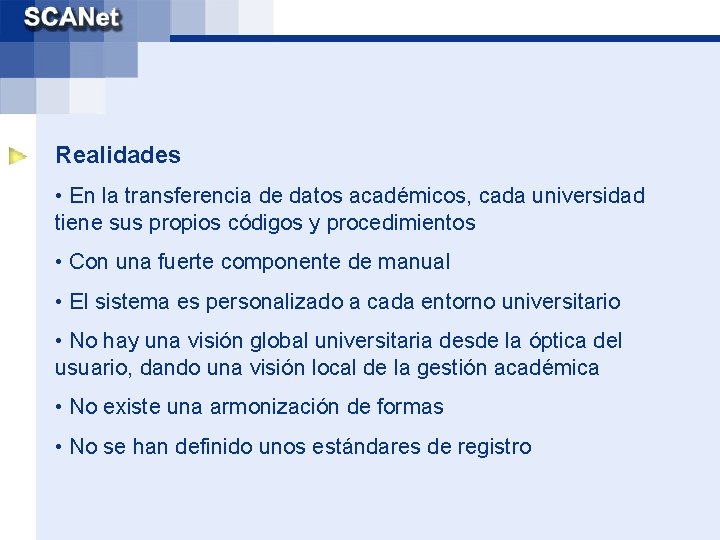 SCANet

Realidades

• En la transferencia de datos académicos, cada universidad tiene sus propios códigos y procedimientos

• Con una fuerte componente de manual

• El sistema es personalizado a cada entorno universitario

• No hay una visión global universitaria desde la óptica del usuario, dando una visión local de la gestión académica

• No existe una armonización de formas

• No se han definido unos estándares de registro